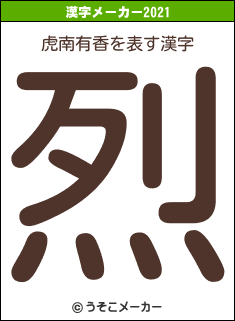 漢字メーカー2021

虎南有香を表す漢字

烈

© うそこメーカー